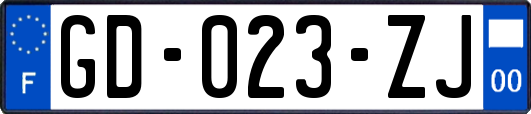 F

GD-023-ZJ

00